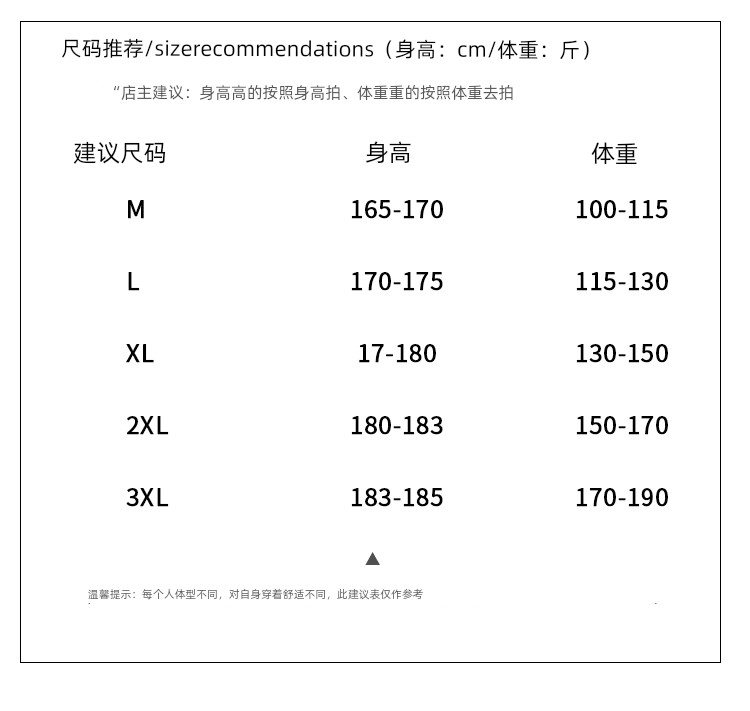 尺码推荐/sizerecommendations（身高：cm/体重：斤）

“店主建议：身高高的按照身高拍、体重重的按照体重去拍

| 建议尺码 | 身高 | 体重 |
|---|---|---|
| M | 165-170 | 100-115 |
| L | 170-175 | 115-130 |
| XL | 17-180 | 130-150 |
| 2XL | 180-183 | 150-170 |
| 3XL | 183-185 | 170-190 |

温馨提示：每个人体型不同，对自身穿着舒适不同，此建议表仅作参考